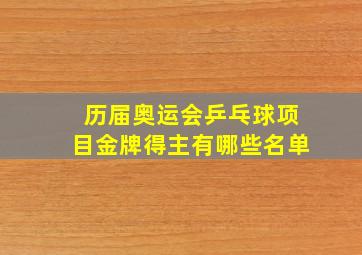 历届奥运会乒乓球项目金牌得主有哪些名单